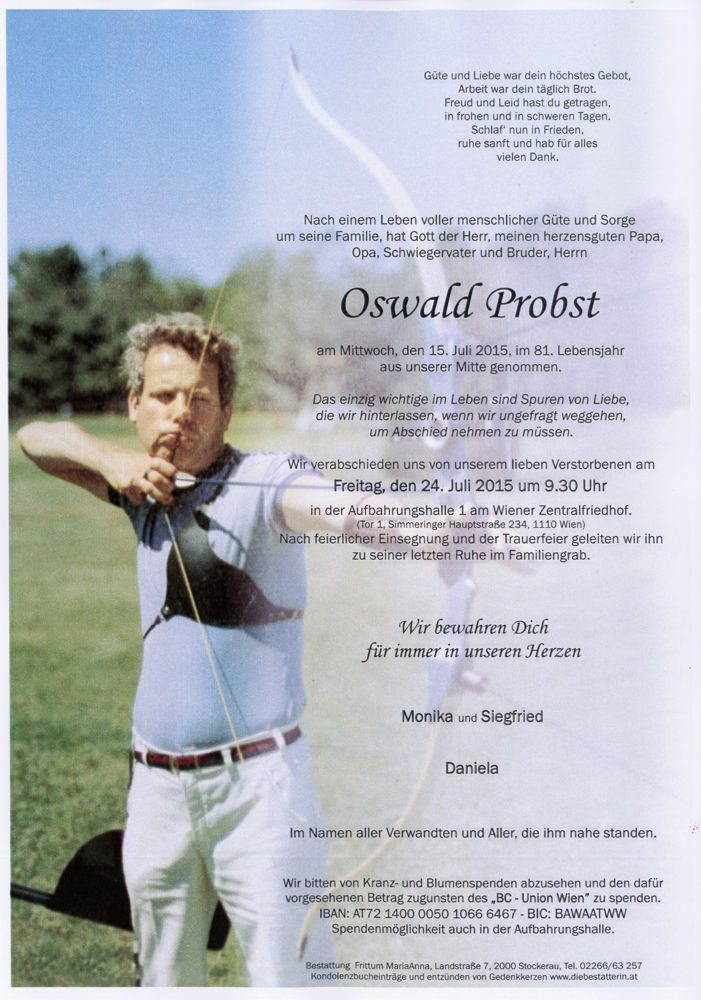 Güte und Liebe war dein höchstes Gebot,
Arbeit war dein täglich Brot.
Freud und Leid hast du getragen,
in frohen und in schweren Tagen.
Schlaf' nun in Frieden,
ruhe sanft und hab für alles
vielen Dank.

Nach einem Leben voller menschlicher Güte und Sorge um seine Familie, hat Gott der Herr, meinen herzensguten Papa, Opa, Schwiegervater und Bruder, Herrn

Oswald Probst

am Mittwoch, den 15. Juli 2015, im 81. Lebensjahr aus unserer Mitte genommen.

Das einzig wichtige im Leben sind Spuren von Liebe, die wir hinterlassen, wenn wir ungefragt weggehen, um Abschied nehmen zu müssen.

Wir verabschieden uns von unserem lieben Verstorbenen am
Freitag, den 24. Juli 2015 um 9.30 Uhr
in der Aufbahrungshalle 1 am Wiener Zentralfriedhof.
(Tor 1, Simmeringer Hauptstraße 234, 1110 Wien)
Nach feierlicher Einsegnung und der Trauerfeier geleiten wir ihn zu seiner letzten Ruhe im Familiengrab.

Wir bewahren Dich
für immer in unseren Herzen

Monika und Siegfried

Daniela

Im Namen aller Verwandten und Aller, die ihm nahe standen.

Wir bitten von Kranz- und Blumenspenden abzusehen und den dafür vorgesehenen Betrag zugunsten des „BC - Union Wien" zu spenden.
IBAN: AT72 1400 0050 1066 6467 - BIC: BAWAATWW
Spendenmöglichkeit auch in der Aufbahrungshalle.

Bestattung Frittum MariaAnna, Landstraße 7, 2000 Stockerau, Tel. 02266/63 257
Kondolenzbucheinträge und entzünden von Gedenkkerzen www.diebestatterin.at